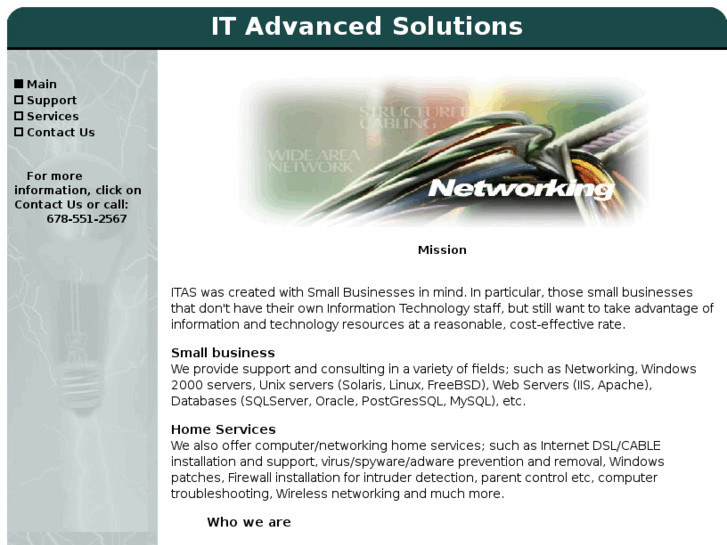 IT Advanced Solutions

Main
Support
Services
Contact Us

For more information, click on Contact Us or call:
678-551-2567

STRUCTURED CABLING
WIDE AREA NETWORK
Networking

Mission

ITAS was created with Small Businesses in mind. In particular, those small businesses that don't have their own Information Technology staff, but still want to take advantage of information and technology resources at a reasonable, cost-effective rate.

Small business
We provide support and consulting in a variety of fields; such as Networking, Windows 2000 servers, Unix servers (Solaris, Linux, FreeBSD), Web Servers (IIS, Apache), Databases (SQLServer, Oracle, PostGresSQL, MySQL), etc.

Home Services
We also offer computer/networking home services; such as Internet DSL/CABLE installation and support, virus/spyware/adware prevention and removal, Windows patches, Firewall installation for intruder detection, parent control etc, computer troubleshooting, Wireless networking and much more.

Who we are